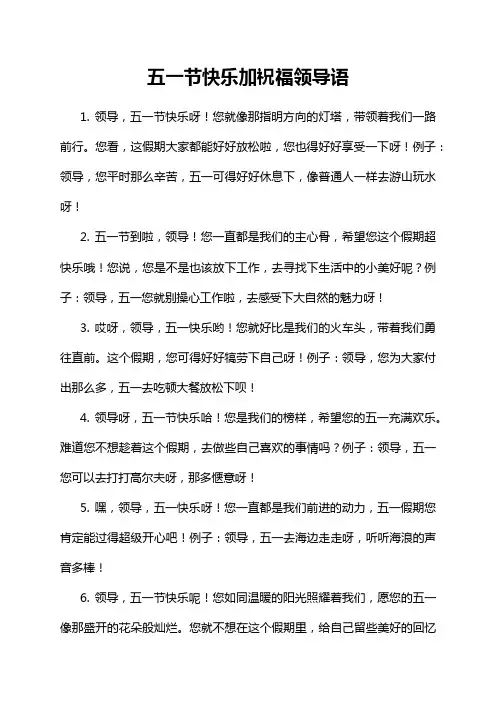 五一节快乐加祝福领导语

1. 领导，五一节快乐呀！您就像那指明方向的灯塔，带领着我们一路前行。您看，这假期大家都能好好放松啦，您也得好好享受一下呀！例子：领导，您平时那么辛苦，五一可得好好休息下，像普通人一样去游山玩水呀！

2. 五一节到啦，领导！您一直都是我们的主心骨，希望您这个假期超快乐哦！您说，您是不是也该放下工作，去寻找下生活中的小美好呢？例子：领导，五一您就别操心工作啦，去感受下大自然的魅力呀！

3. 哎呀，领导，五一快乐哟！您就好比是我们的火车头，带着我们勇往直前。这个假期，您可得好好犒劳下自己呀！例子：领导，您为大家付出那么多，五一去吃顿大餐放松下呗！

4. 领导呀，五一节快乐哈！您是我们的榜样，希望您的五一充满欢乐。难道您不想趁着这个假期，去做些自己喜欢的事情吗？例子：领导，五一您可以去打打高尔夫呀，那多惬意呀！

5. 嘿，领导，五一快乐呀！您一直都是我们前进的动力，五一假期您肯定能过得超级开心吧！例子：领导，五一去海边走走呀，听听海浪的声音多棒！

6. 领导，五一节快乐呢！您如同温暖的阳光照耀着我们，愿您的五一像那盛开的花朵般灿烂。您就不想在这个假期里，给自己留些美好的回忆